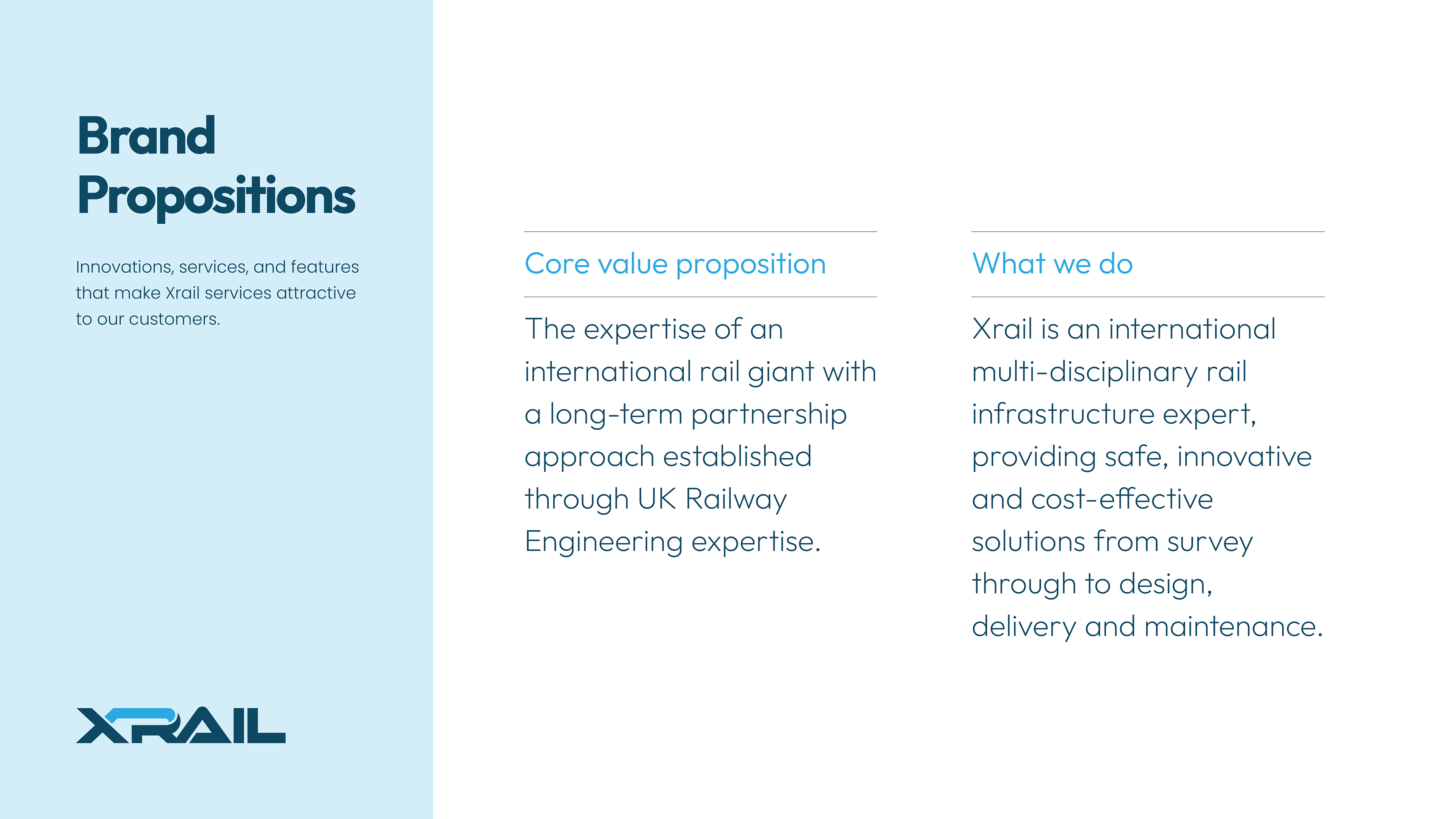 Brand Propositions

Innovations, services, and features that make Xrail services attractive to our customers.

XRAIL

Core value proposition

The expertise of an international rail giant with a long-term partnership approach established through UK Railway Engineering expertise.

What we do

Xrail is an international multi-disciplinary rail infrastructure expert, providing safe, innovative and cost-effective solutions from survey through to design, delivery and maintenance.